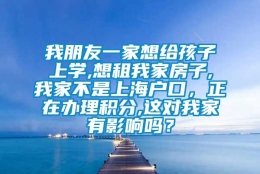 我朋友一家想给孩子上学,想租我家房子,我家不是上海户口，正在办理积分,这对我家有影响吗？